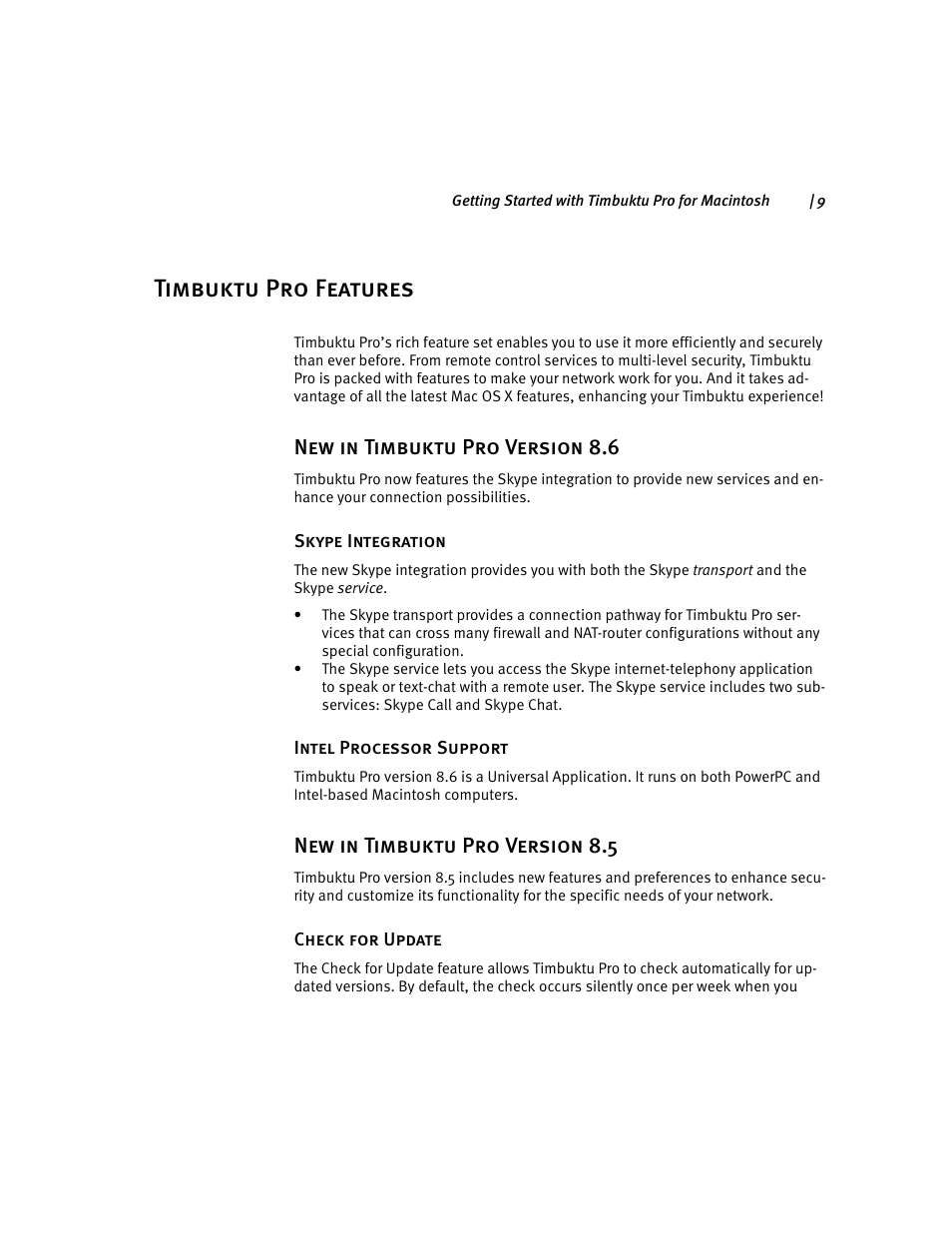 Getting Started with Timbuktu Pro for Macintosh | 9

Timbuktu Pro Features

Timbuktu Pro's rich feature set enables you to use it more efficiently and securely than ever before. From remote control services to multi-level security, Timbuktu Pro is packed with features to make your network work for you. And it takes advantage of all the latest Mac OS X features, enhancing your Timbuktu experience!

New in Timbuktu Pro Version 8.6

Timbuktu Pro now features the Skype integration to provide new services and enhance your connection possibilities.

Skype Integration

The new Skype integration provides you with both the Skype transport and the Skype service.

• The Skype transport provides a connection pathway for Timbuktu Pro services that can cross many firewall and NAT-router configurations without any special configuration.
• The Skype service lets you access the Skype internet-telephony application to speak or text-chat with a remote user. The Skype service includes two subservices: Skype Call and Skype Chat.

Intel Processor Support

Timbuktu Pro version 8.6 is a Universal Application. It runs on both PowerPC and Intel-based Macintosh computers.

New in Timbuktu Pro Version 8.5

Timbuktu Pro version 8.5 includes new features and preferences to enhance security and customize its functionality for the specific needs of your network.

Check for Update

The Check for Update feature allows Timbuktu Pro to check automatically for updated versions. By default, the check occurs silently once per week when you